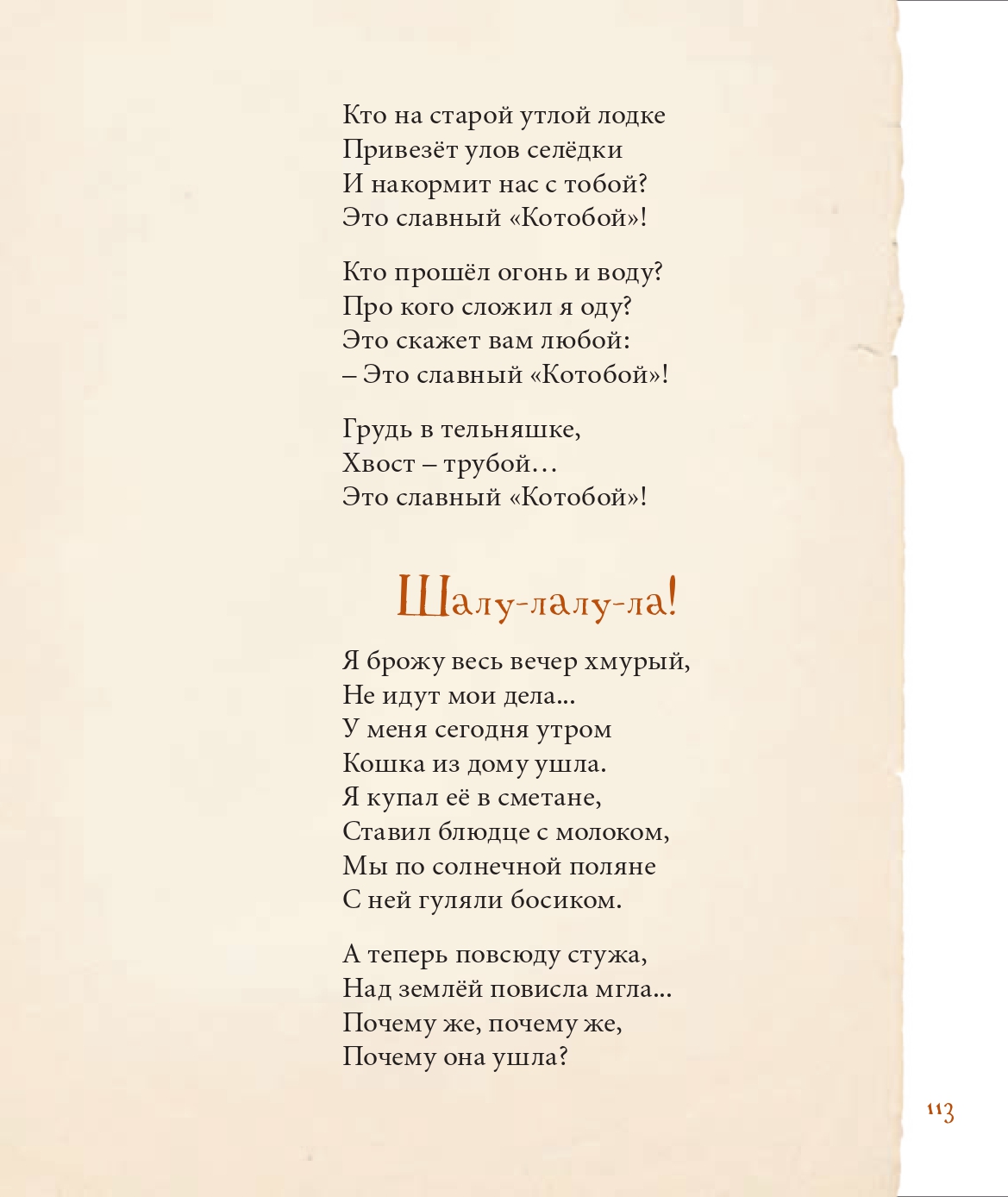 Кто на старой утлой лодке
Привезёт улов селёдки
И накормит нас с тобой?
Это славный «Котобой»!

Кто прошёл огонь и воду?
Про кого сложил я оду?
Это скажет вам любой:
– Это славный «Котобой»!

Грудь в тельняшке,
Хвост – трубой…
Это славный «Котобой»!

Шалу-лалу-ла!

Я брожу весь вечер хмурый,
Не идут мои дела...
У меня сегодня утром
Кошка из дому ушла.
Я купал её в сметане,
Ставил блюдце с молоком,
Мы по солнечной поляне
С ней гуляли босиком.

А теперь повсюду стужа,
Над землёй повисла мгла...
Почему же, почему же,
Почему она ушла?

113